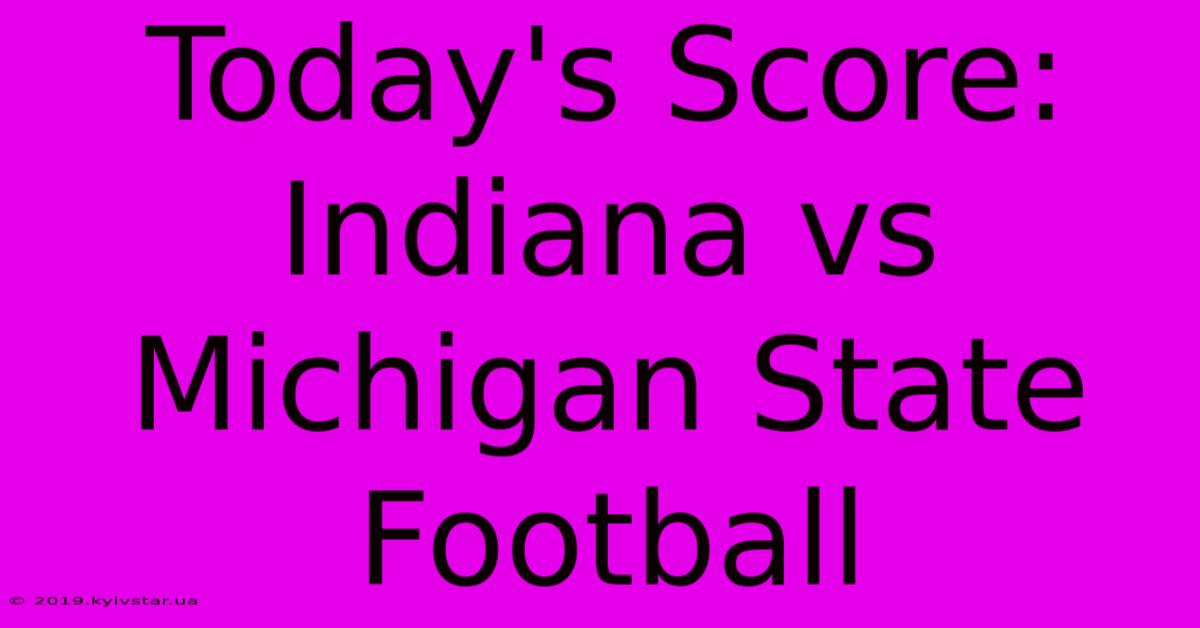 Today's Score: Indiana vs Michigan State Football

© 2019.kyivstar.ua